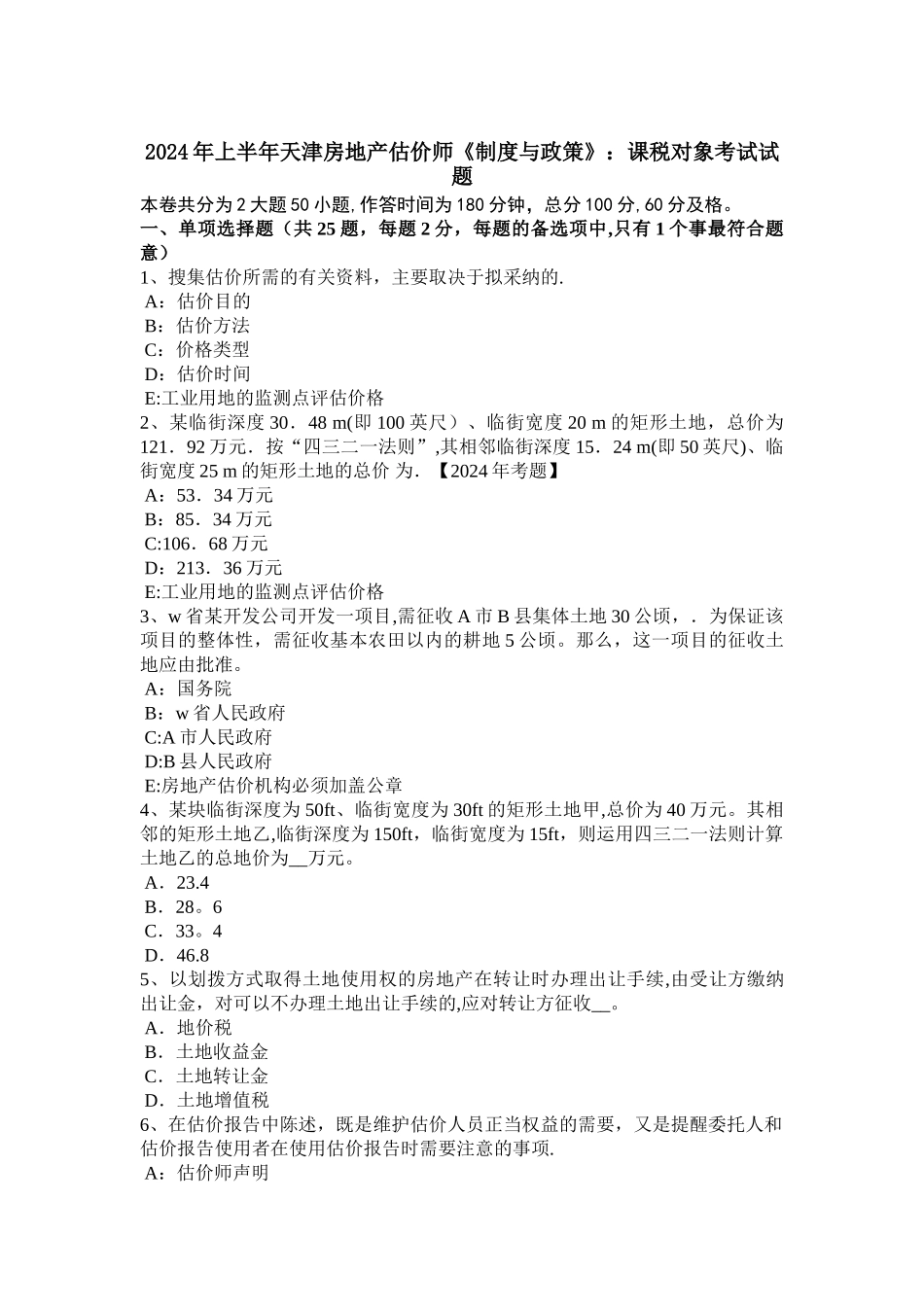 2024年上半年天津房地产估价师《制度与政策》：课税对象考试试题

本卷共分为2大题50小题,作答时间为180分钟，总分100分,60分及格。

一、单项选择题（共25题，每题2分，每题的备选项中,只有1个事最符合题意）

1、搜集估价所需的有关资料，主要取决于拟采纳的.
A：估价目的
B：估价方法
C：价格类型
D：估价时间
E:工业用地的监测点评估价格

2、某临街深度30．48 m(即100英尺）、临街宽度20 m的矩形土地，总价为121．92万元．按“四三二一法则”,其相邻临街深度15．24 m(即50英尺)、临街宽度25 m的矩形土地的总价 为．【2024年考题】
A：53．34万元
B：85．34万元
C:106．68万元
D：213．36万元
E:工业用地的监测点评估价格

3、w省某开发公司开发一项目,需征收A市B县集体土地30公顷，．为保证该项目的整体性，需征收基本农田以内的耕地5公顷。那么，这一项目的征收土地应由批准。
A：国务院
B：w省人民政府
C:A市人民政府
D:B县人民政府
E:房地产估价机构必须加盖公章

4、某块临街深度为50ft、临街宽度为30ft的矩形土地甲,总价为40万元。其相邻的矩形土地乙,临街深度为150ft，临街宽度为15ft，则运用四三二一法则计算土地乙的总地价为__万元。
A．23.4
B．28。6
C．33。4
D．46.8

5、以划拨方式取得土地使用权的房地产在转让时办理出让手续,由受让方缴纳出让金，对可以不办理土地出让手续的,应对转让方征收__。
A．地价税
B．土地收益金
C．土地转让金
D．土地增值税

6、在估价报告中陈述，既是维护估价人员正当权益的需要，又是提醒委托人和估价报告使用者在使用估价报告时需要注意的事项.
A：估价师声明